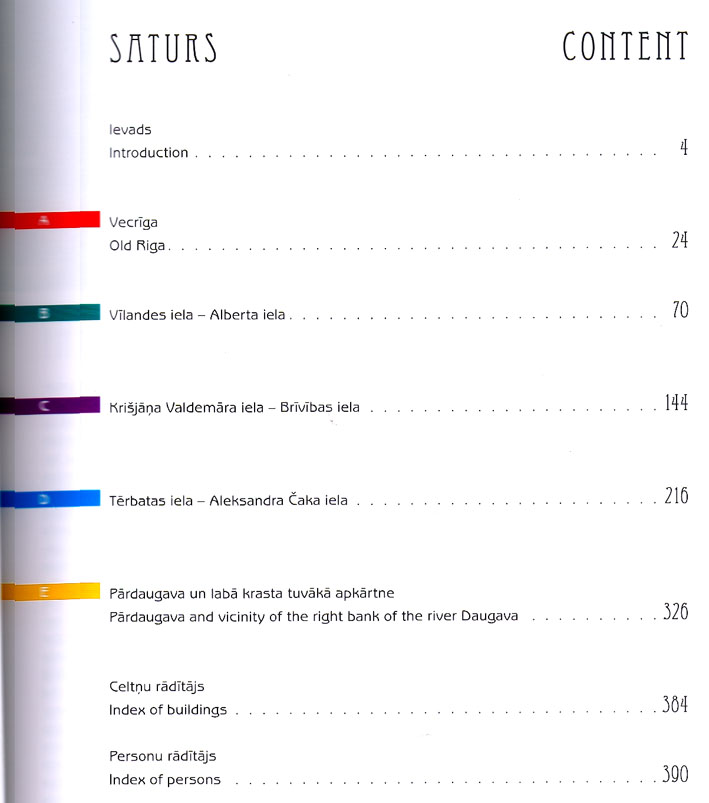 SATURS CONTENT

Ievads
Introduction 4

A
Vecrīga
Old Riga 24

B
Vīlandes iela – Alberta iela 70

C
Krišjāņa Valdemāra iela – Brīvības iela 144

D
Tērbatas iela – Aleksandra Čaka iela 216

E
Pārdaugava un labā krasta tuvākā apkārtne
Pārdaugava and vicinity of the right bank of the river Daugava 326

Celtņu rādītājs
Index of buildings 384

Personu rādītājs
Index of persons 390